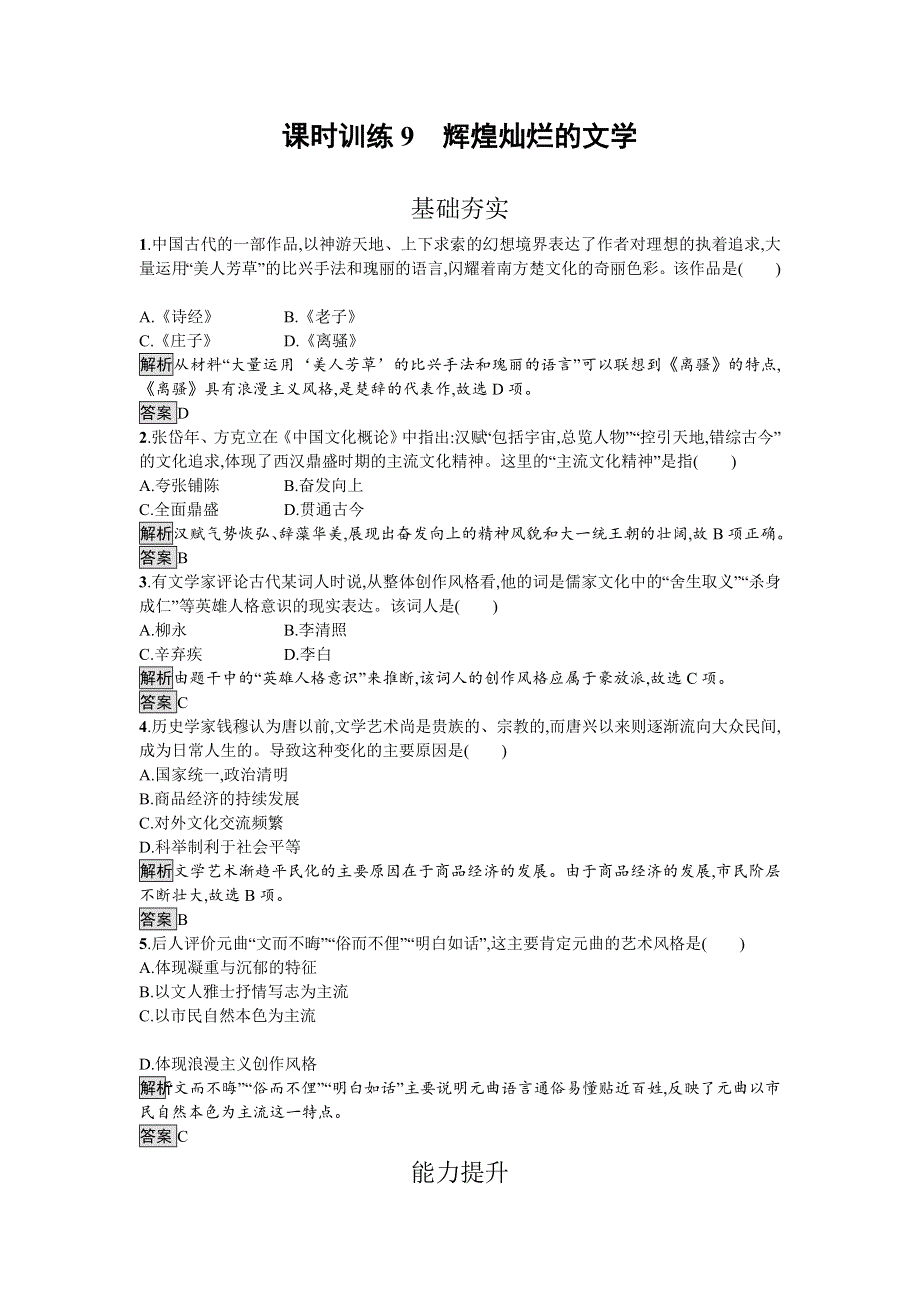 课时训练 9　辉煌灿烂的文学

基础夯实

1.中国古代的一部作品,以神游天地、上下求索的幻想境界表达了作者对理想的执着追求,大量运用“美人芳草”的比兴手法和瑰丽的语言,闪耀着南方楚文化的奇丽色彩。该作品是(　　)

A.《诗经》　　B.《老子》
C.《庄子》　　D.《离骚》

解析从材料“大量运用‘美人芳草’的比兴手法和瑰丽的语言”可以联想到《离骚》的特点,《离骚》具有浪漫主义风格,是楚辞的代表作,故选 D 项。

答案D

2.张岱年、方克立在《中国文化概论》中指出:汉赋“包括宇宙,总览人物”“控引天地,错综古今”的文化追求,体现了西汉鼎盛时期的主流文化精神。这里的“主流文化精神”是指(　　)
A.夸张铺陈　　B.奋发向上
C.全面鼎盛　　D.贯通古今

解析汉赋气势恢弘、辞藻华美,展现出奋发向上的精神风貌和大一统王朝的壮阔,故 B 项正确。

答案B

3.有文学家评论古代某词人时说,从整体创作风格看,他的词是儒家文化中的“舍生取义”“杀身成仁”等英雄人格意识的现实表达。该词人是(　　)
A.柳永　　B.李清照
C.辛弃疾　　D.李白

解析由题干中的“英雄人格意识”来推断,该词人的创作风格应属于豪放派,故选 C 项。

答案C

4.历史学家钱穆认为唐以前,文学艺术尚是贵族的、宗教的,而唐兴以来则逐渐流向大众民间,成为日常人生的。导致这种变化的主要原因是(　　)
A.国家统一,政治清明
B.商品经济的持续发展
C.对外文化交流频繁
D.科举制利于社会平等

解析文学艺术渐趋平民化的主要原因在于商品经济的发展。由于商品经济的发展,市民阶层不断壮大,故选 B 项。

答案B

5.后人评价元曲“文而不晦”“俗而不俚”“明白如话”,这主要肯定元曲的艺术风格是(　　)
A.体现凝重与沉郁的特征
B.以文人雅士抒情写志为主流
C.以市民自然本色为主流

D.体现浪漫主义创作风格

解析“文而不晦”“俗而不俚”“明白如话”主要说明元曲语言通俗易懂贴近百姓,反映了元曲以市民自然本色为主流这一特点。

答案C

能力提升